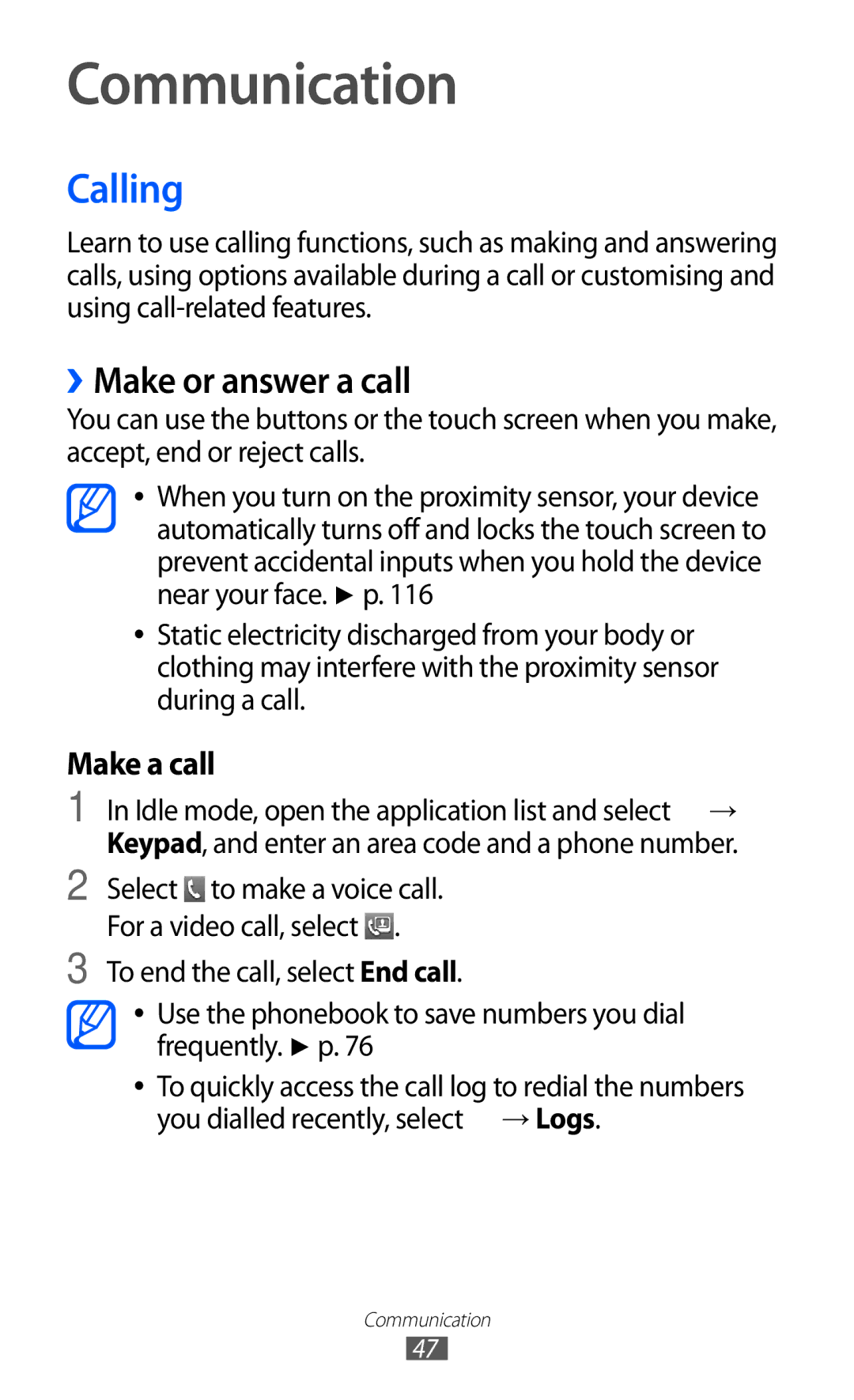 Communication

Calling

Learn to use calling functions, such as making and answering calls, using options available during a call or customising and using call-related features.

› Make or answer a call

You can use the buttons or the touch screen when you make, accept, end or reject calls.

• When you turn on the proximity sensor, your device automatically turns off and locks the touch screen to prevent accidental inputs when you hold the device near your face. ► p. 116

• Static electricity discharged from your body or clothing may interfere with the proximity sensor during a call.

Make a call

1 In Idle mode, open the application list and select → Keypad, and enter an area code and a phone number.

2 Select to make a voice call.
For a video call, select .

3 To end the call, select End call.

• Use the phonebook to save numbers you dial frequently. ► p. 76

• To quickly access the call log to redial the numbers you dialled recently, select → Logs.

Communication
47